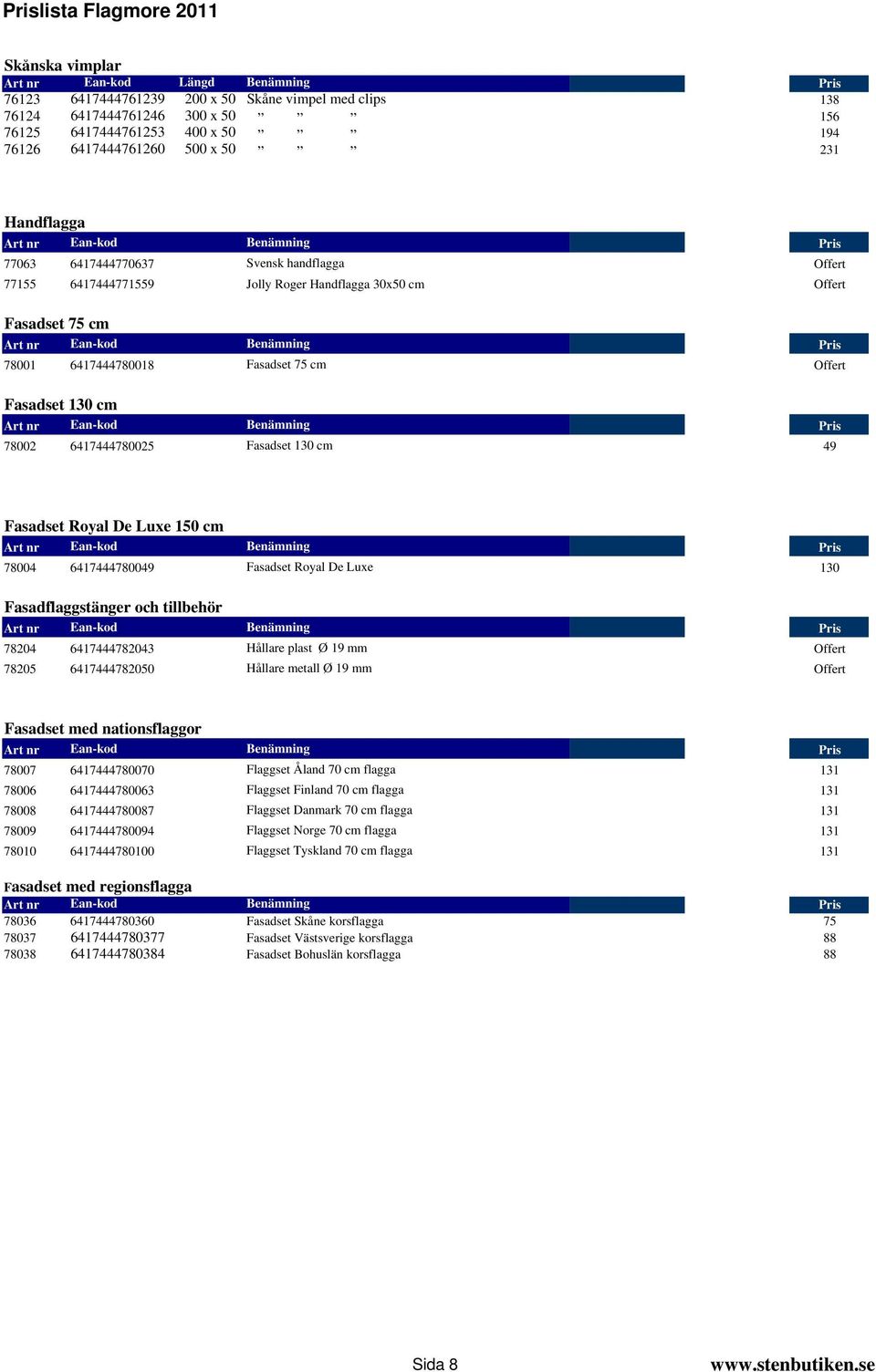 Prislista Flagmore 2011

Skånska vimplar

| Art nr | Ean-kod | Längd | Benämning | Pris |
|---|---|---|---|---|
| 76123 | 6417444761239 | 200 x 50 | Skåne vimpel med clips | 138 |
| 76124 | 6417444761246 | 300 x 50 | „ „ „ | 156 |
| 76125 | 6417444761253 | 400 x 50 | „ „ „ | 194 |
| 76126 | 6417444761260 | 500 x 50 | „ „ „ | 231 |

Handflagga

| Art nr | Ean-kod | Benämning | Pris |
|---|---|---|---|
| 77063 | 6417444770637 | Svensk handflagga | Offert |
| 77155 | 6417444771559 | Jolly Roger Handflagga 30x50 cm | Offert |

Fasadset 75 cm

| Art nr | Ean-kod | Benämning | Pris |
|---|---|---|---|
| 78001 | 6417444780018 | Fasadset 75 cm | Offert |

Fasadset 130 cm

| Art nr | Ean-kod | Benämning | Pris |
|---|---|---|---|
| 78002 | 6417444780025 | Fasadset 130 cm | 49 |

Fasadset Royal De Luxe 150 cm

| Art nr | Ean-kod | Benämning | Pris |
|---|---|---|---|
| 78004 | 6417444780049 | Fasadset Royal De Luxe | 130 |

Fasadflaggstänger och tillbehör

| Art nr | Ean-kod | Benämning | Pris |
|---|---|---|---|
| 78204 | 6417444782043 | Hållare plast Ø 19 mm | Offert |
| 78205 | 6417444782050 | Hållare metall Ø 19 mm | Offert |

Fasadset med nationsflaggor

| Art nr | Ean-kod | Benämning | Pris |
|---|---|---|---|
| 78007 | 6417444780070 | Flaggset Åland 70 cm flagga | 131 |
| 78006 | 6417444780063 | Flaggset Finland 70 cm flagga | 131 |
| 78008 | 6417444780087 | Flaggset Danmark 70 cm flagga | 131 |
| 78009 | 6417444780094 | Flaggset Norge 70 cm flagga | 131 |
| 78010 | 6417444780100 | Flaggset Tyskland 70 cm flagga | 131 |

Fasadset med regionsflagga

| Art nr | Ean-kod | Benämning | Pris |
|---|---|---|---|
| 78036 | 6417444780360 | Fasadset Skåne korsflagga | 75 |
| 78037 | 6417444780377 | Fasadset Västsverige korsflagga | 88 |
| 78038 | 6417444780384 | Fasadset Bohuslän korsflagga | 88 |

Sida 8

www.stenbutiken.se